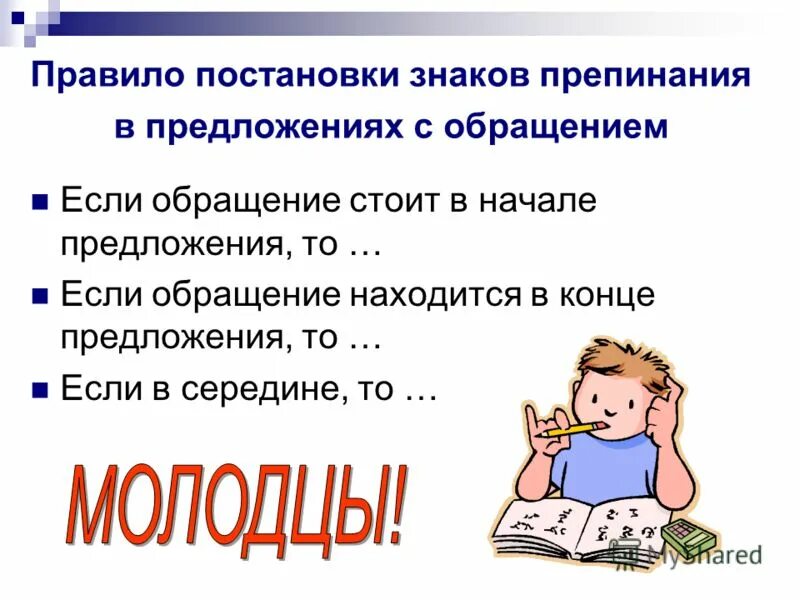 Правило постановки знаков препинания в предложениях с обращением

Если обращение стоит в начале предложения, то …

Если обращение находится в конце предложения, то …

Если в середине, то …

МОЛОДЦЫ!

MyShared